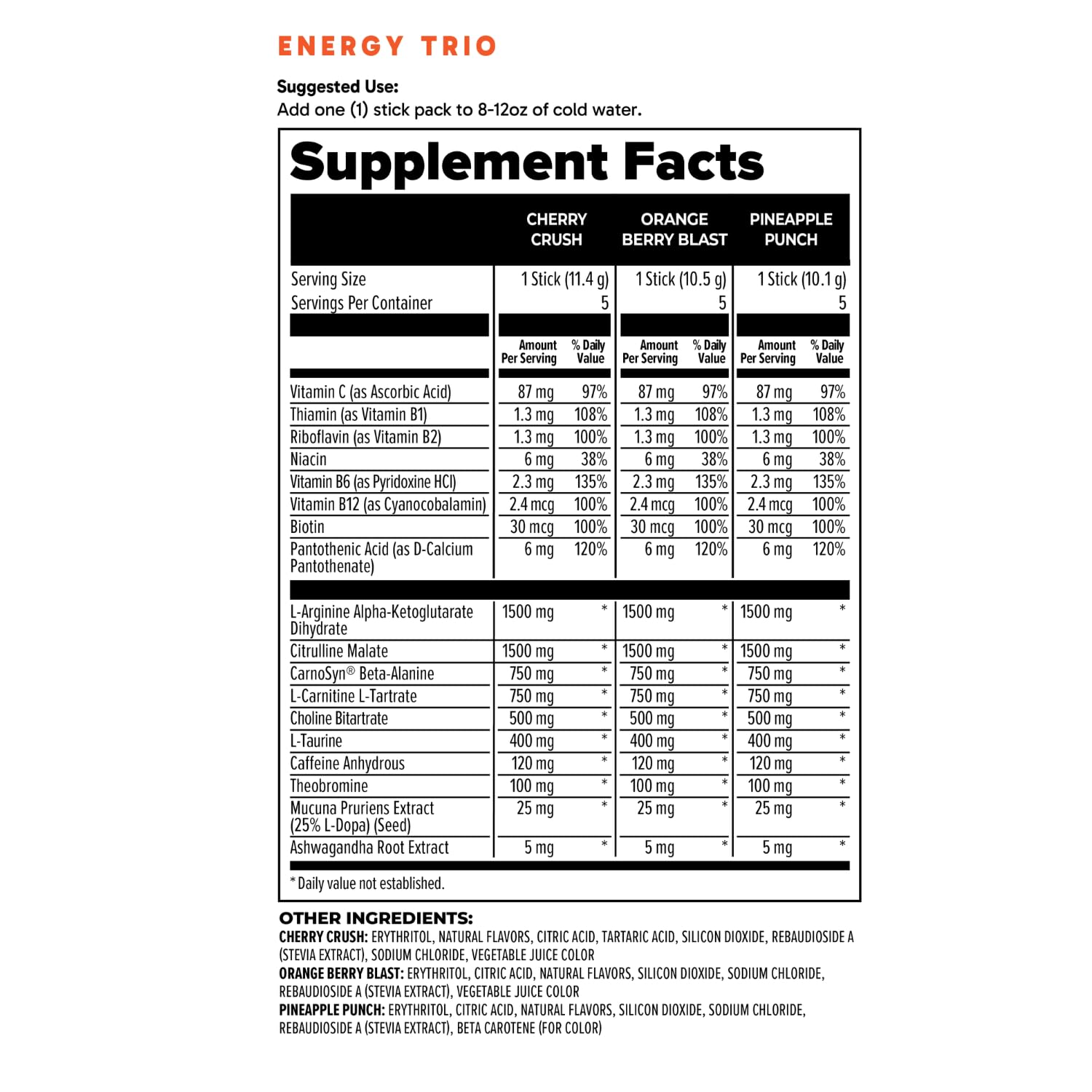 ENERGY TRIO

Suggested Use:
Add one (1) stick pack to 8-12oz of cold water.

Supplement Facts

| | CHERRY CRUSH | | ORANGE BERRY BLAST | | PINEAPPLE PUNCH | |
|---|---|---|---|---|---|---|
| Serving Size | 1 Stick (11.4 g) | | 1 Stick (10.5 g) | | 1 Stick (10.1 g) | |
| Servings Per Container | 5 | | 5 | | 5 | |
| | Amount Per Serving | % Daily Value | Amount Per Serving | % Daily Value | Amount Per Serving | % Daily Value |
| Vitamin C (as Ascorbic Acid) | 87 mg | 97% | 87 mg | 97% | 87 mg | 97% |
| Thiamin (as Vitamin B1) | 1.3 mg | 108% | 1.3 mg | 108% | 1.3 mg | 108% |
| Riboflavin (as Vitamin B2) | 1.3 mg | 100% | 1.3 mg | 100% | 1.3 mg | 100% |
| Niacin | 6 mg | 38% | 6 mg | 38% | 6 mg | 38% |
| Vitamin B6 (as Pyridoxine HCl) | 2.3 mg | 135% | 2.3 mg | 135% | 2.3 mg | 135% |
| Vitamin B12 (as Cyanocobalamin) | 2.4 mcg | 100% | 2.4 mcg | 100% | 2.4 mcg | 100% |
| Biotin | 30 mcg | 100% | 30 mcg | 100% | 30 mcg | 100% |
| Pantothenic Acid (as D-Calcium Pantothenate) | 6 mg | 120% | 6 mg | 120% | 6 mg | 120% |
| L-Arginine Alpha-Ketoglutarate Dihydrate | 1500 mg | * | 1500 mg | * | 1500 mg | * |
| Citrulline Malate | 1500 mg | * | 1500 mg | * | 1500 mg | * |
| CarnoSyn® Beta-Alanine | 750 mg | * | 750 mg | * | 750 mg | * |
| L-Carnitine L-Tartrate | 750 mg | * | 750 mg | * | 750 mg | * |
| Choline Bitartrate | 500 mg | * | 500 mg | * | 500 mg | * |
| L-Taurine | 400 mg | * | 400 mg | * | 400 mg | * |
| Caffeine Anhydrous | 120 mg | * | 120 mg | * | 120 mg | * |
| Theobromine | 100 mg | * | 100 mg | * | 100 mg | * |
| Mucuna Pruriens Extract (25% L-Dopa) (Seed) | 25 mg | * | 25 mg | * | 25 mg | * |
| Ashwagandha Root Extract | 5 mg | * | 5 mg | * | 5 mg | * |

* Daily value not established.

OTHER INGREDIENTS:
CHERRY CRUSH: ERYTHRITOL, NATURAL FLAVORS, CITRIC ACID, TARTARIC ACID, SILICON DIOXIDE, REBAUDIOSIDE A (STEVIA EXTRACT), SODIUM CHLORIDE, VEGETABLE JUICE COLOR
ORANGE BERRY BLAST: ERYTHRITOL, CITRIC ACID, NATURAL FLAVORS, SILICON DIOXIDE, SODIUM CHLORIDE, REBAUDIOSIDE A (STEVIA EXTRACT), VEGETABLE JUICE COLOR
PINEAPPLE PUNCH: ERYTHRITOL, CITRIC ACID, NATURAL FLAVORS, SILICON DIOXIDE, SODIUM CHLORIDE, REBAUDIOSIDE A (STEVIA EXTRACT), BETA CAROTENE (FOR COLOR)